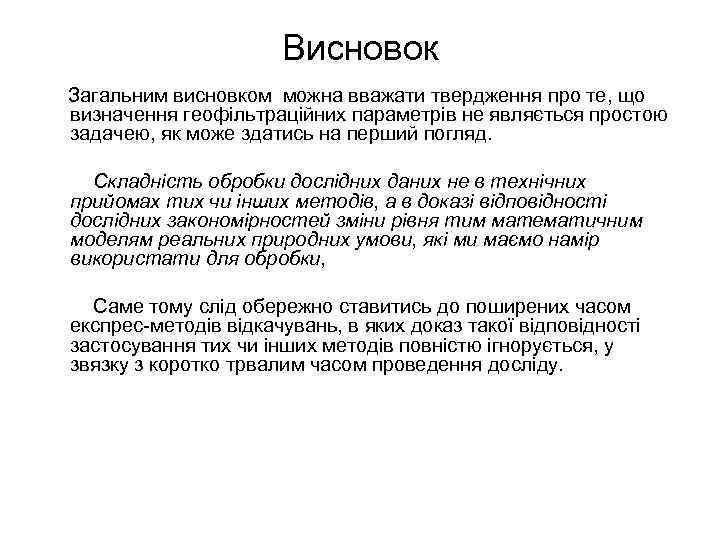 Висновок

Загальним висновком можна вважати твердження про те, що визначення геофільтраційних параметрів не являється простою задачею, як може здатись на перший погляд.

Складність обробки дослідних даних не в технічних прийомах тих чи інших методів, а в доказі відповідності дослідних закономірностей зміни рівня тим математичним моделям реальних природних умови, які ми маємо намір використати для обробки,

Саме тому слід обережно ставитись до поширених часом експрес-методів відкачувань, в яких доказ такої відповідності застосування тих чи інших методів повністю ігнорується, у звязку з коротко трвалим часом проведення досліду.